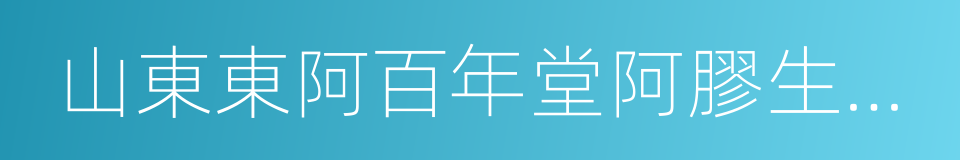 山東東阿百年堂阿膠生...